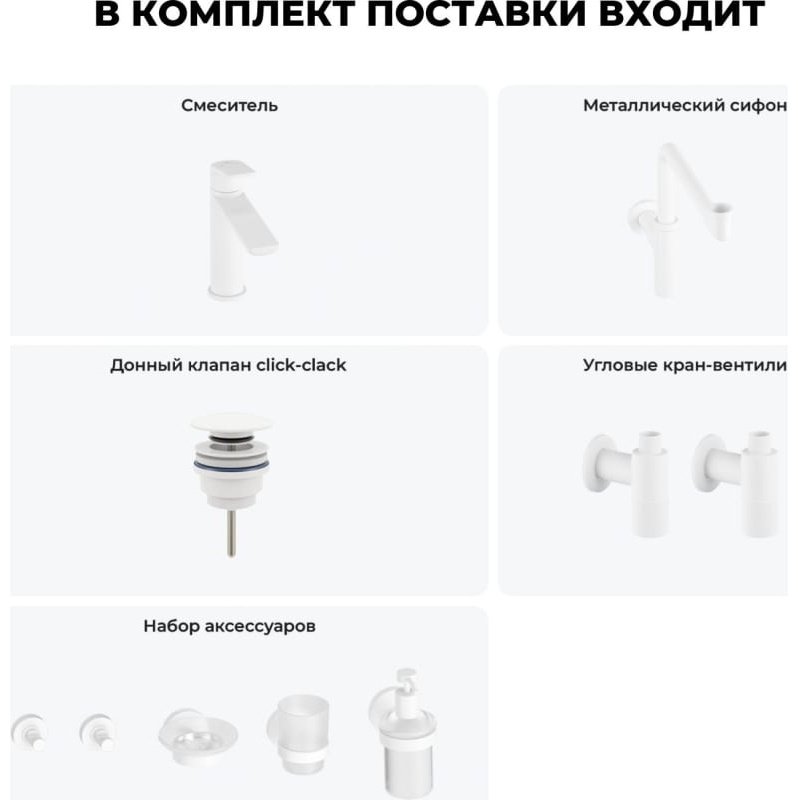 В КОМПЛЕКТ ПОСТАВКИ ВХОДИТ

Смеситель

Металлический сифон

Донный клапан click-clack

Угловые кран-вентили

Набор аксессуаров